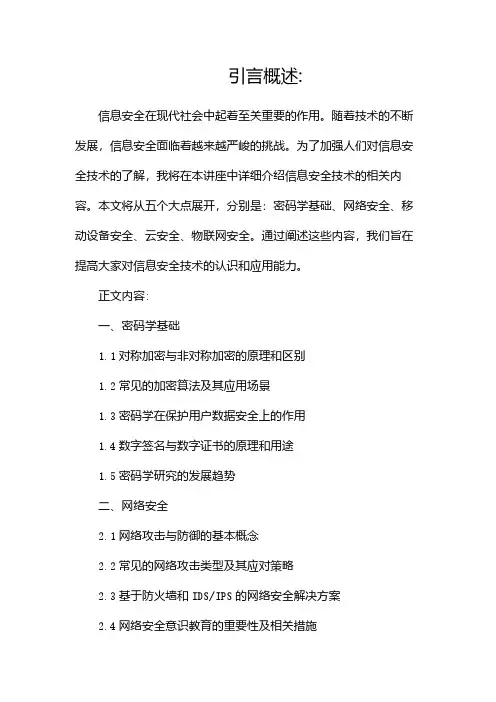 引言概述:

信息安全在现代社会中起着至关重要的作用。随着技术的不断发展，信息安全面临着越来越严峻的挑战。为了加强人们对信息安全技术的了解，我将在本讲座中详细介绍信息安全技术的相关内容。本文将从五个大点展开，分别是：密码学基础、网络安全、移动设备安全、云安全、物联网安全。通过阐述这些内容，我们旨在提高大家对信息安全技术的认识和应用能力。

正文内容:

一、密码学基础

1.1 对称加密与非对称加密的原理和区别

1.2 常见的加密算法及其应用场景

1.3 密码学在保护用户数据安全上的作用

1.4 数字签名与数字证书的原理和用途

1.5 密码学研究的发展趋势

二、网络安全

2.1 网络攻击与防御的基本概念

2.2 常见的网络攻击类型及其应对策略

2.3 基于防火墙和 IDS/IPS 的网络安全解决方案

2.4 网络安全意识教育的重要性及相关措施